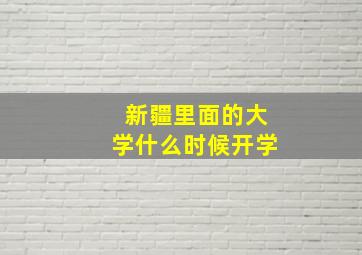 新疆里面的大学什么时候开学